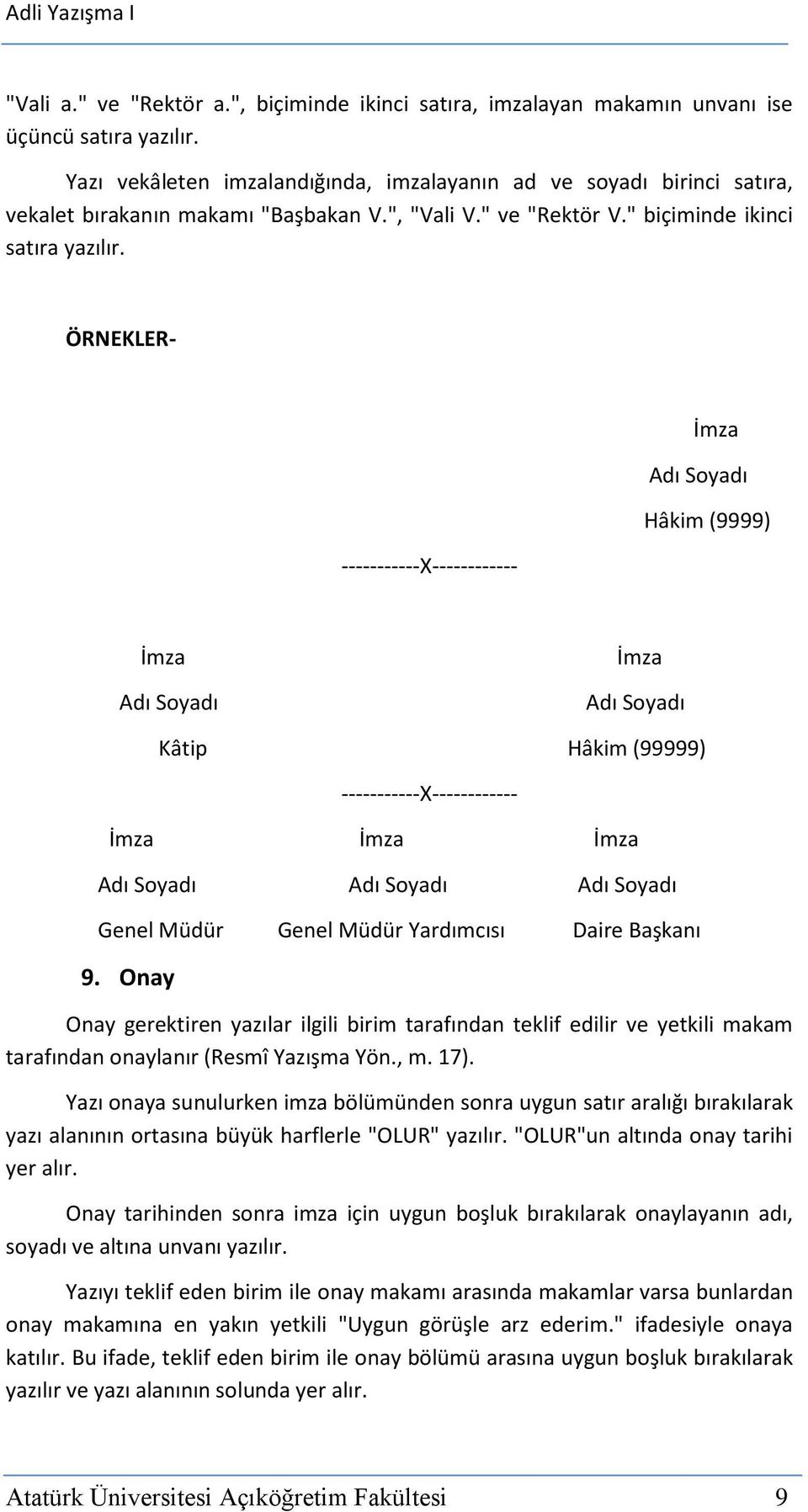 Adli Yazışma I

"Vali a." ve "Rektör a.", biçiminde ikinci satıra, imzalayan makamın unvanı ise üçüncü satıra yazılır.

Yazı vekâleten imzalandığında, imzalayanın ad ve soyadı birinci satıra, vekalet bırakanın makamı "Başbakan V.", "Vali V." ve "Rektör V." biçiminde ikinci satıra yazılır.

ÖRNEKLER-

İmza

Adı Soyadı

Hâkim (9999)

-----------X------------

İmza

Adı Soyadı

Kâtip

İmza

Adı Soyadı

Hâkim (99999)

-----------X------------

İmza

Adı Soyadı

Genel Müdür

İmza

Adı Soyadı

Genel Müdür Yardımcısı

İmza

Adı Soyadı

Daire Başkanı

9. Onay

Onay gerektiren yazılar ilgili birim tarafından teklif edilir ve yetkili makam tarafından onaylanır (Resmî Yazışma Yön., m. 17).

Yazı onaya sunulurken imza bölümünden sonra uygun satır aralığı bırakılarak yazı alanının ortasına büyük harflerle "OLUR" yazılır. "OLUR"un altında onay tarihi yer alır.

Onay tarihinden sonra imza için uygun boşluk bırakılarak onaylayanın adı, soyadı ve altına unvanı yazılır.

Yazıyı teklif eden birim ile onay makamı arasında makamlar varsa bunlardan onay makamına en yakın yetkili "Uygun görüşle arz ederim." ifadesiyle onaya katılır. Bu ifade, teklif eden birim ile onay bölümü arasına uygun boşluk bırakılarak yazılır ve yazı alanının solunda yer alır.

Atatürk Üniversitesi Açıköğretim Fakültesi 9